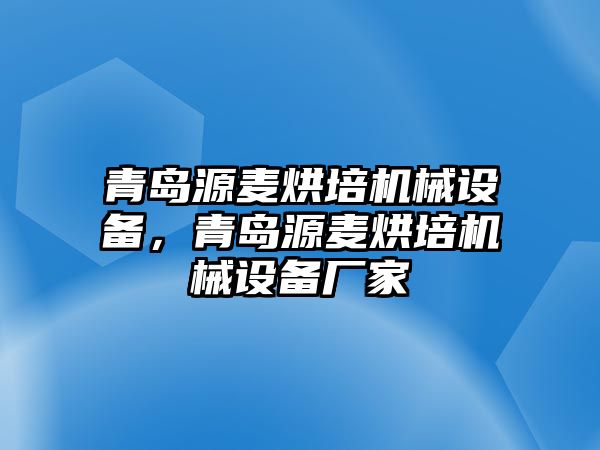 青岛源麦烘培机械设备，青岛源麦烘培机械设备厂家